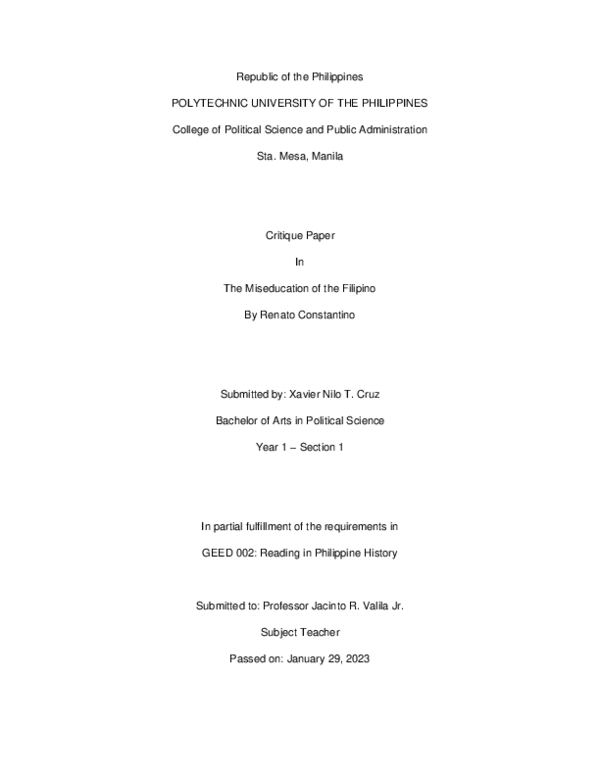 Republic of the Philippines

POLYTECHNIC UNIVERSITY OF THE PHILIPPINES

College of Political Science and Public Administration

Sta. Mesa, Manila

Critique Paper

In

The Miseducation of the Filipino

By Renato Constantino

Submitted by: Xavier Nilo T. Cruz

Bachelor of Arts in Political Science

Year 1 – Section 1

In partial fulfillment of the requirements in

GEED 002: Reading in Philippine History

Submitted to: Professor Jacinto R. Valila Jr.

Subject Teacher

Passed on: January 29, 2023